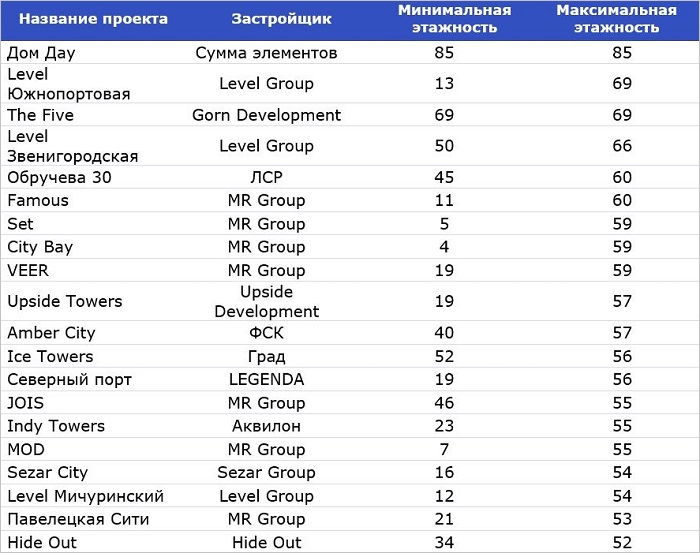 | Название проекта | Застройщик | Минимальная этажность | Максимальная этажность |
|---|---|---|---|
| Дом Дау | Сумма элементов | 85 | 85 |
| Level Южнопортовая | Level Group | 13 | 69 |
| The Five | Gorn Development | 69 | 69 |
| Level Звенигородская | Level Group | 50 | 66 |
| Обручева 30 | ЛСР | 45 | 60 |
| Famous | MR Group | 11 | 60 |
| Set | MR Group | 5 | 59 |
| City Bay | MR Group | 4 | 59 |
| VEER | MR Group | 19 | 59 |
| Upside Towers | Upside Development | 19 | 57 |
| Amber City | ФСК | 40 | 57 |
| Ice Towers | Град | 52 | 56 |
| Северный порт | LEGENDA | 19 | 56 |
| JOIS | MR Group | 46 | 55 |
| Indy Towers | Аквилон | 23 | 55 |
| MOD | MR Group | 7 | 55 |
| Sezar City | Sezar Group | 16 | 54 |
| Level Мичуринский | Level Group | 12 | 54 |
| Павелецкая Сити | MR Group | 21 | 53 |
| Hide Out | Hide Out | 34 | 52 |